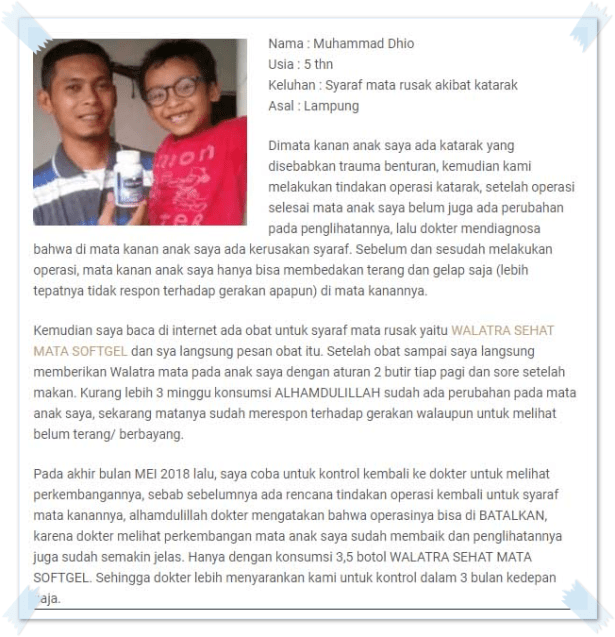 Nama : Muhammad Dhio
Usia : 5 thn
Keluhan : Syaraf mata rusak akibat katarak
Asal : Lampung

Dimata kanan anak saya ada katarak yang disebabkan trauma benturan, kemudian kami melakukan tindakan operasi katarak, setelah operasi selesai mata anak saya belum juga ada perubahan pada penglihatannya, lalu dokter mendiagnosa bahwa di mata kanan anak saya ada kerusakan syaraf. Sebelum dan sesudah melakukan operasi, mata kanan anak saya hanya bisa membedakan terang dan gelap saja (lebih tepatnya tidak respon terhadap gerakan apapun) di mata kanannya.

Kemudian saya baca di internet ada obat untuk syaraf mata rusak yaitu WALATRA SEHAT MATA SOFTGEL dan sya langsung pesan obat itu. Setelah obat sampai saya langsung memberikan Walatra mata pada anak saya dengan aturan 2 butir tiap pagi dan sore setelah makan. Kurang lebih 3 minggu konsumsi ALHAMDULILLAH sudah ada perubahan pada mata anak saya, sekarang matanya sudah merespon terhadap gerakan walaupun untuk melihat belum terang/ berbayang.

Pada akhir bulan MEI 2018 lalu, saya coba untuk kontrol kembali ke dokter untuk melihat perkembangannya, sebab sebelumnya ada rencana tindakan operasi kembali untuk syaraf mata kanannya, alhamdulillah dokter mengatakan bahwa operasinya bisa di BATALKAN, karena dokter melihat perkembangan mata anak saya sudah membaik dan penglihatannya juga sudah semakin jelas. Hanya dengan konsumsi 3,5 botol WALATRA SEHAT MATA SOFTGEL. Sehingga dokter lebih menyarankan kami untuk kontrol dalam 3 bulan kedepan saja.